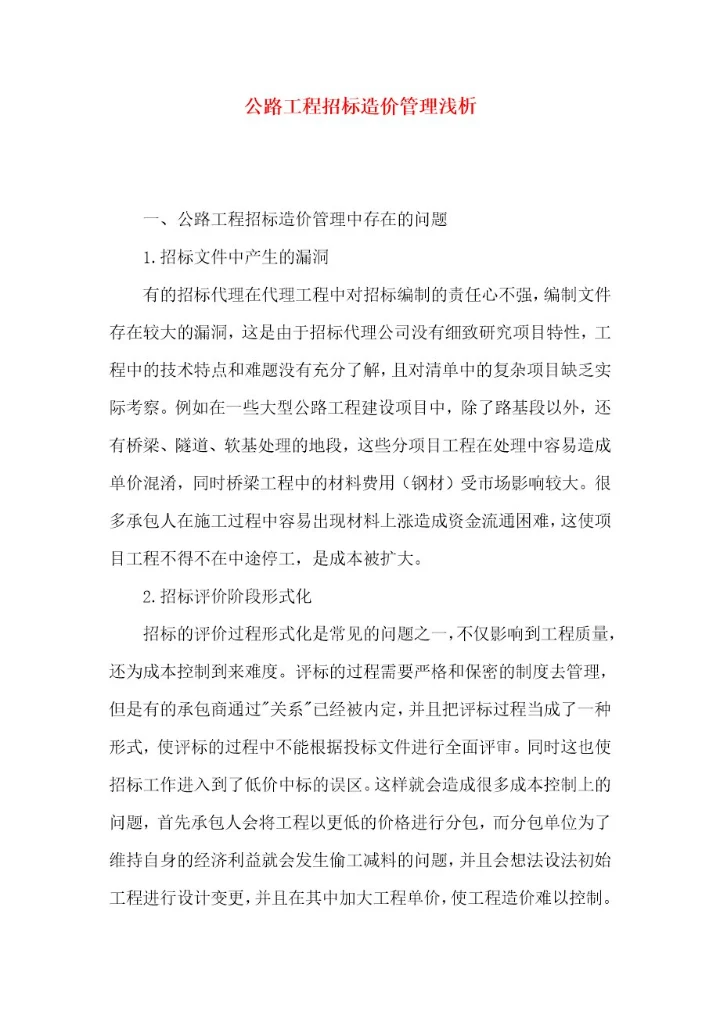 公路工程招标造价管理浅析

一、公路工程招标造价管理中存在的问题

1.招标文件中产生的漏洞

有的招标代理在代理工程中对招标编制的责任心不强，编制文件存在较大的漏洞，这是由于招标代理公司没有细致研究项目特性，工程中的技术特点和难题没有充分了解，且对清单中的复杂项目缺乏实际考察。例如在一些大型公路工程建设项目中，除了路基段以外，还有桥梁、隧道、软基处理的地段，这些分项目工程在处理中容易造成单价混淆，同时桥梁工程中的材料费用（钢材）受市场影响较大。很多承包人在施工过程中容易出现材料上涨造成资金流通困难，这使项目工程不得不在中途停工，是成本被扩大。

2.招标评价阶段形式化

招标的评价过程形式化是常见的问题之一，不仅影响到工程质量，还为成本控制到来难度。评标的过程需要严格和保密的制度去管理，但是有的承包商通过"关系"已经被内定，并且把评标过程当成了一种形式，使评标的过程中不能根据投标文件进行全面评审。同时这也使招标工作进入到了低价中标的误区。这样就会造成很多成本控制上的问题，首先承包人会将工程以更低的价格进行分包，而分包单位为了维持自身的经济利益就会发生偷工减料的问题，并且会想法设法初始工程进行设计变更，并且在其中加大工程单价，使工程造价难以控制。